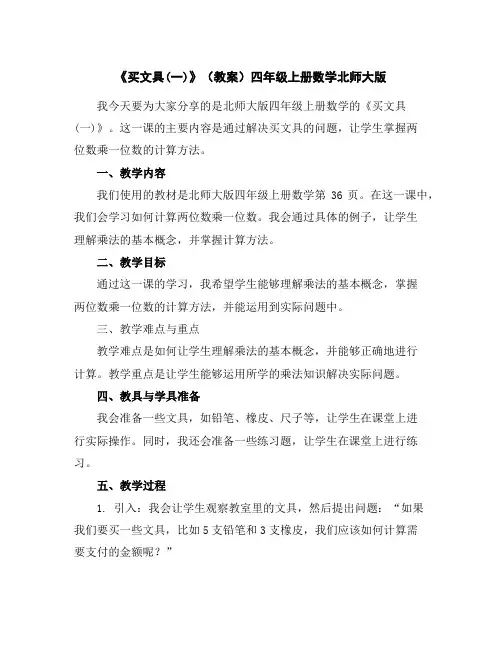 《买文具(一)》（教案）四年级上册数学北师大版

我今天要为大家分享的是北师大版四年级上册数学的《买文具(一)》。这一课的主要内容是通过解决买文具的问题，让学生掌握两位数乘一位数的计算方法。

一、教学内容

我们使用的教材是北师大版四年级上册数学第 36 页。在这一课中，我们会学习如何计算两位数乘一位数。我会通过具体的例子，让学生理解乘法的基本概念，并掌握计算方法。

二、教学目标

通过这一课的学习，我希望学生能够理解乘法的基本概念，掌握两位数乘一位数的计算方法，并能运用到实际问题中。

三、教学难点与重点

教学难点是如何让学生理解乘法的基本概念，并能够正确地进行计算。教学重点是让学生能够运用所学的乘法知识解决实际问题。

四、教具与学具准备

我会准备一些文具，如铅笔、橡皮、尺子等，让学生在课堂上进行实际操作。同时，我还会准备一些练习题，让学生在课堂上进行练习。

五、教学过程

1. 引入：我会让学生观察教室里的文具，然后提出问题：“如果我们要买一些文具，比如 5 支铅笔和 3 支橡皮，我们应该如何计算需要支付的金额呢？”